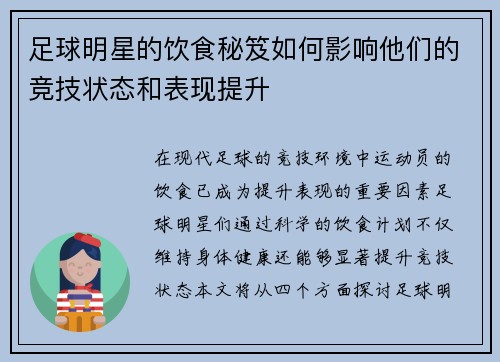 足球明星的饮食秘笈如何影响他们的竞技状态和表现提升

在现代足球的竞技环境中运动员的饮食已成为提升表现的重要因素足球明星们通过科学的饮食计划不仅维持身体健康还能够显著提升竞技状态本文将从四个方面探讨足球明